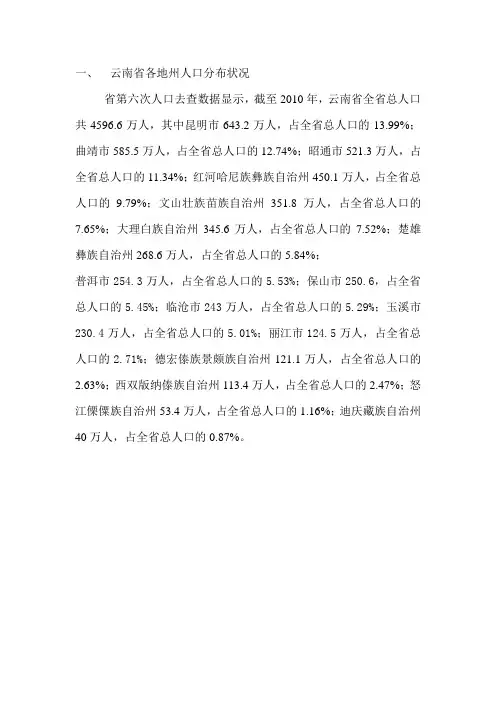 一、 云南省各地州人口分布状况

省第六次人口去查数据显示，截至 2010 年，云南省全省总人口共 4596.6 万人，其中昆明市 643.2 万人，占全省总人口的 13.99%；曲靖市 585.5 万人，占全省总人口的 12.74%；昭通市 521.3 万人，占全省总人口的 11.34%；红河哈尼族彝族自治州 450.1 万人，占全省总人口的 9.79%；文山壮族苗族自治州 351.8 万人，占全省总人口的 7.65%；大理白族自治州 345.6 万人，占全省总人口的 7.52%；楚雄彝族自治州 268.6 万人，占全省总人口的 5.84%；
普洱市 254.3 万人，占全省总人口的 5.53%；保山市 250.6，占全省总人口的 5.45%；临沧市 243 万人，占全省总人口的 5.29%；玉溪市 230.4 万人，占全省总人口的 5.01%；丽江市 124.5 万人，占全省总人口的 2.71%；德宏傣族景颇族自治州 121.1 万人，占全省总人口的 2.63%；西双版纳傣族自治州 113.4 万人，占全省总人口的 2.47%；怒江傈僳族自治州 53.4 万人，占全省总人口的 1.16%；迪庆藏族自治州 40 万人，占全省总人口的 0.87%。